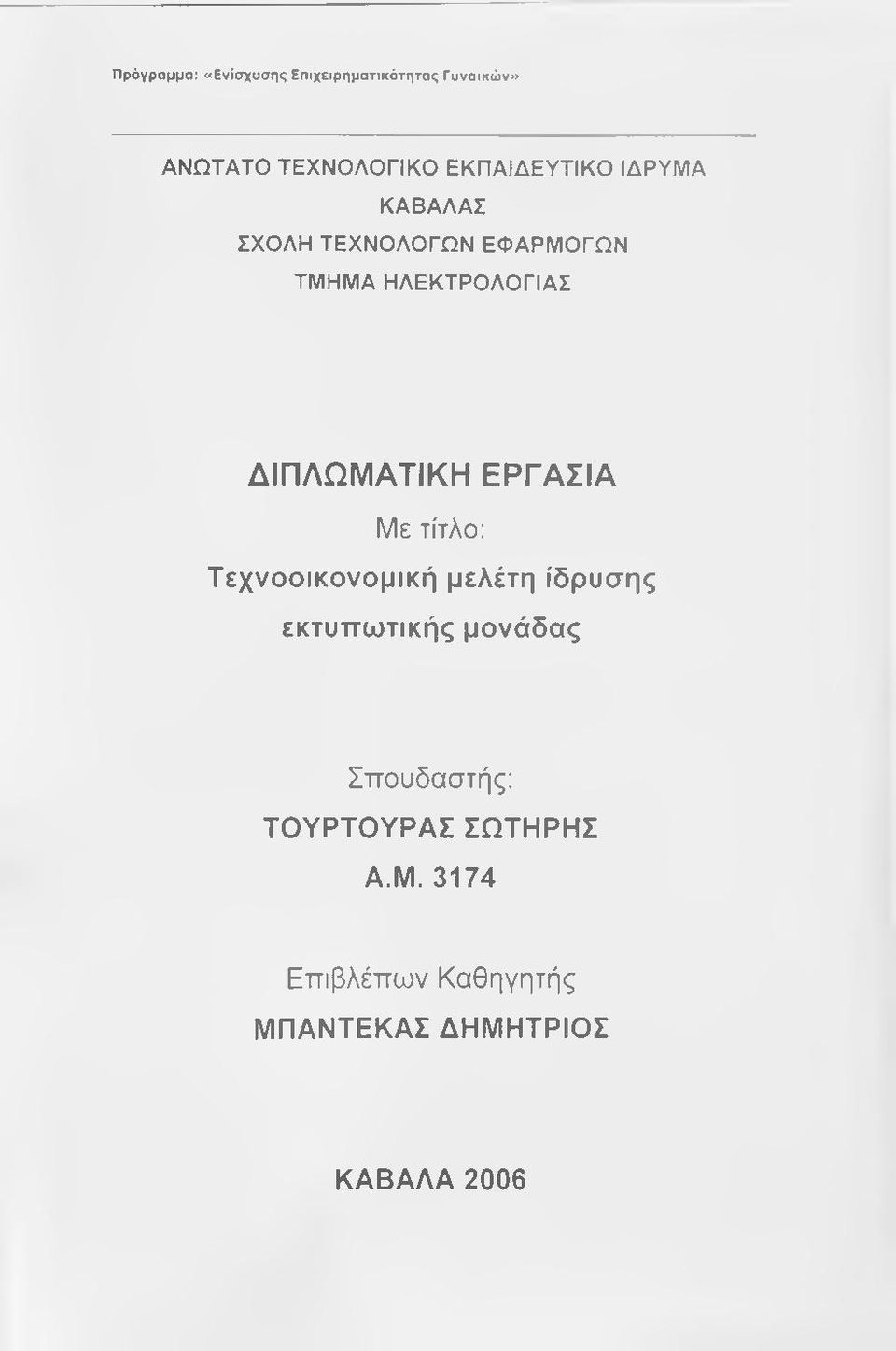 Πρόγραμμα: «Ενίσχυσης Επιχειρηματικότητας Γυναικών»

ΑΝΩΤΑΤΟ ΤΕΧΝΟΛΟΓΙΚΟ ΕΚΠΑΙΔΕΥΤΙΚΟ ΙΔΡΥΜΑ
ΚΑΒΑΛΑΣ
ΣΧΟΛΗ ΤΕΧΝΟΛΟΓΩΝ ΕΦΑΡΜΟΓΩΝ
ΤΜΗΜΑ ΗΛΕΚΤΡΟΛΟΓΙΑΣ

ΔΙΠΛΩΜΑΤΙΚΗ ΕΡΓΑΣΙΑ
Με τίτλο:
Τεχνοοικονομική μελέτη ίδρυσης εκτυπωτικής μονάδας

Σπουδαστής:
ΤΟΥΡΤΟΥΡΑΣ ΣΩΤΗΡΗΣ
Α.Μ. 3174

Επιβλέπων Καθηγητής
ΜΠΑΝΤΕΚΑΣ ΔΗΜΗΤΡΙΟΣ

ΚΑΒΑΛΑ 2006